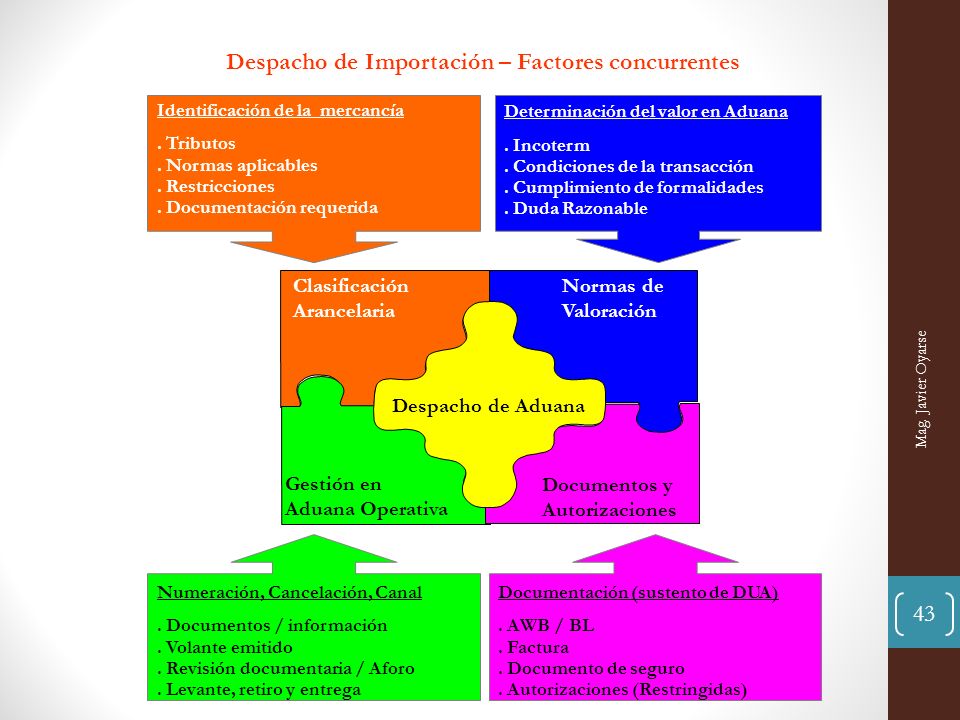 Despacho de Importación – Factores concurrentes

Identificación de la mercancía

. Tributos
. Normas aplicables
. Restricciones
. Documentación requerida

Determinación del valor en Aduana

. Incoterm
. Condiciones de la transacción
. Cumplimiento de formalidades
. Duda Razonable

Clasificación Arancelaria

Normas de Valoración

Despacho de Aduana

Gestión en Aduana Operativa

Documentos y Autorizaciones

Numeración, Cancelación, Canal

. Documentos / información
. Volante emitido
. Revisión documentaria / Aforo
. Levante, retiro y entrega

Documentación (sustento de DUA)

. AWB / BL
. Factura
. Documento de seguro
. Autorizaciones (Restringidas)

Mag. Javier Oyarse

43